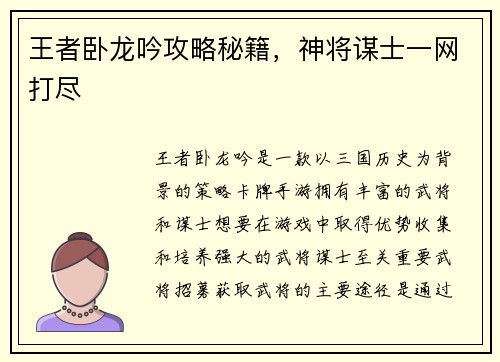 王者卧龙吟攻略秘籍，神将谋士一网打尽

王者卧龙吟是一款以三国历史为背景的策略卡牌手游拥有丰富的武将和谋士想要在游戏中取得优势收集和培养强大的武将谋士至关重要武将招募获取武将的主要途径是通过